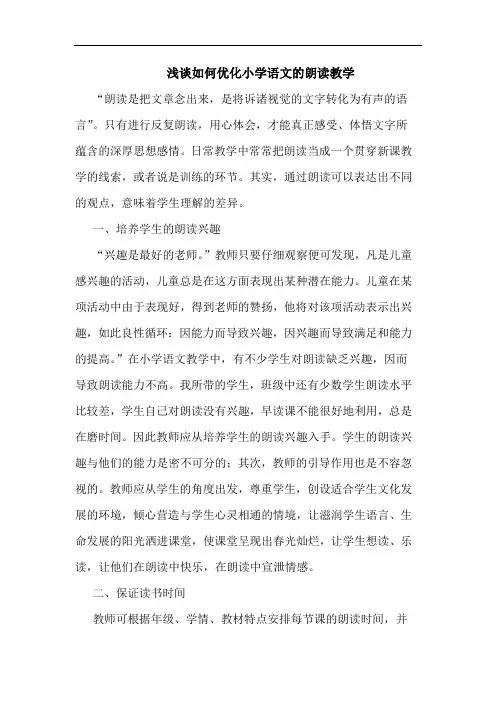 浅谈如何优化小学语文的朗读教学

“朗读是把文章念出来，是将诉诸视觉的文字转化为有声的语言”。只有进行反复朗读，用心体会，才能真正感受、体悟文字所蕴含的深厚思想感情。日常教学中常常把朗读当成一个贯穿新课教学的线索，或者说是训练的环节。其实，通过朗读可以表达出不同的观点，意味着学生理解的差异。

一、培养学生的朗读兴趣

“兴趣是最好的老师。”教师只要仔细观察便可发现，凡是儿童感兴趣的活动，儿童总是在这方面表现出某种潜在能力。儿童在某项活动中由于表现好，得到老师的赞扬，他将对该项活动表示出兴趣，如此良性循环：因能力而导致兴趣，因兴趣而导致满足和能力的提高。”在小学语文教学中，有不少学生对朗读缺乏兴趣，因而导致朗读能力不高。我所带的学生，班级中还有少数学生朗读水平比较差，学生自己对朗读没有兴趣，早读课不能很好地利用，总是在磨时间。因此教师应从培养学生的朗读兴趣入手。学生的朗读兴趣与他们的能力是密不可分的；其次，教师的引导作用也是不容忽视的。教师应从学生的角度出发，尊重学生，创设适合学生文化发展的环境，倾心营造与学生心灵相通的情境，让滋润学生语言、生命发展的阳光洒进课堂，使课堂呈现出春光灿烂，让学生想读、乐读，让他们在朗读中快乐，在朗读中宣泄情感。

二、保证读书时间

教师可根据年级、学情、教材特点安排每节课的朗读时间，并